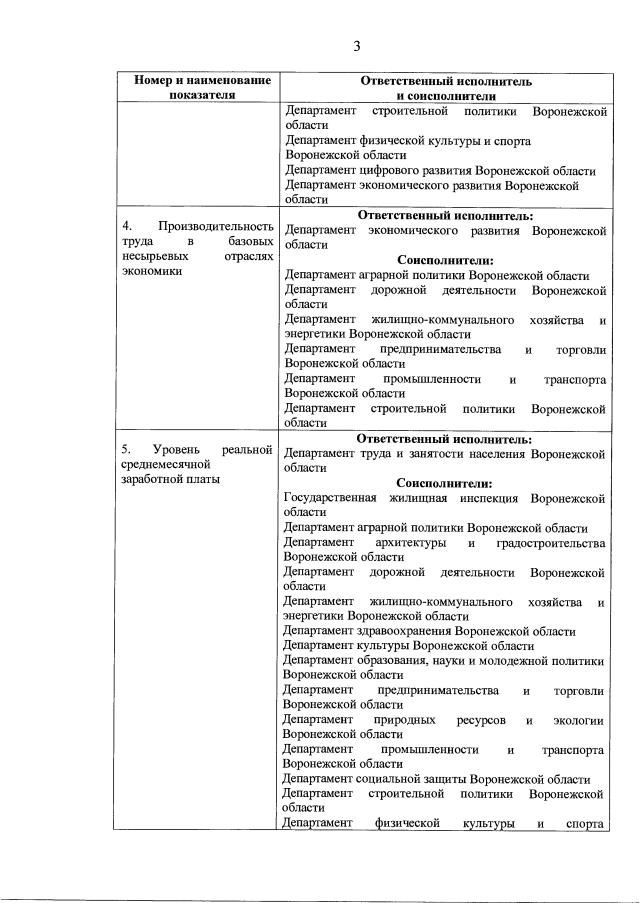 3

| Номер и наименование показателя | Ответственный исполнитель и соисполнители |
|---|---|
| | Департамент строительной политики Воронежской области<br>Департамент физической культуры и спорта Воронежской области<br>Департамент цифрового развития Воронежской области<br>Департамент экономического развития Воронежской области |
| 4. Производительность труда в базовых несырьевых отраслях экономики | **Ответственный исполнитель:**<br>Департамент экономического развития Воронежской области<br>**Соисполнители:**<br>Департамент аграрной политики Воронежской области<br>Департамент дорожной деятельности Воронежской области<br>Департамент жилищно-коммунального хозяйства и энергетики Воронежской области<br>Департамент предпринимательства и торговли Воронежской области<br>Департамент промышленности и транспорта Воронежской области<br>Департамент строительной политики Воронежской области |
| 5. Уровень реальной среднемесячной заработной платы | **Ответственный исполнитель:**<br>Департамент труда и занятости населения Воронежской области<br>**Соисполнители:**<br>Государственная жилищная инспекция Воронежской области<br>Департамент аграрной политики Воронежской области<br>Департамент архитектуры и градостроительства Воронежской области<br>Департамент дорожной деятельности Воронежской области<br>Департамент жилищно-коммунального хозяйства и энергетики Воронежской области<br>Департамент здравоохранения Воронежской области<br>Департамент культуры Воронежской области<br>Департамент образования, науки и молодежной политики Воронежской области<br>Департамент предпринимательства и торговли Воронежской области<br>Департамент природных ресурсов и экологии Воронежской области<br>Департамент промышленности и транспорта Воронежской области<br>Департамент социальной защиты Воронежской области<br>Департамент строительной политики Воронежской области<br>Департамент физической культуры и спорта |